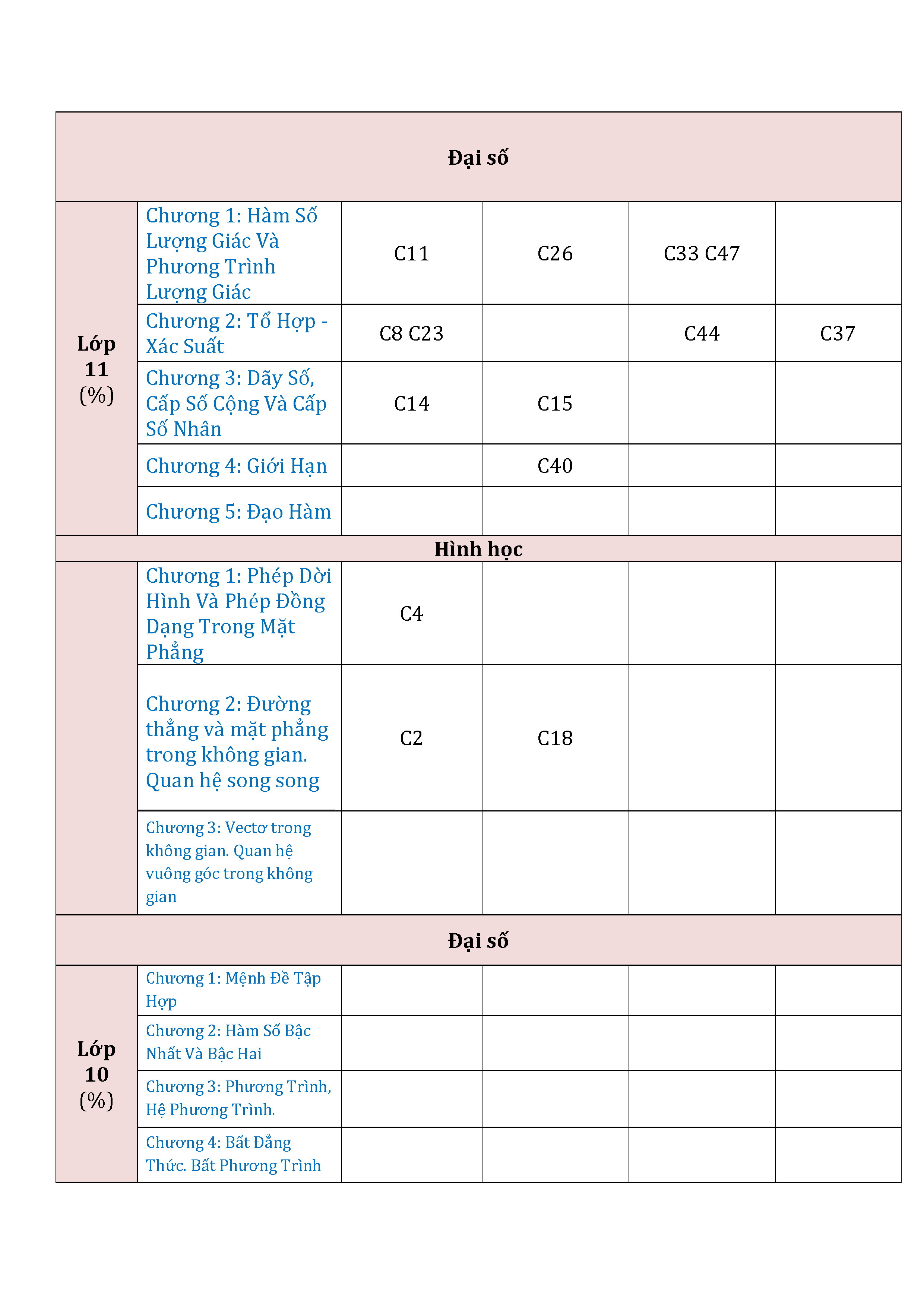 | Đại số | | | | | |
|---|---|---|---|---|---|
| Lớp 11 (%) | Chương 1: Hàm Số Lượng Giác Và Phương Trình Lượng Giác | C11 | C26 | C33 C47 | |
| | Chương 2: Tổ Hợp - Xác Suất | C8 C23 | | C44 | C37 |
| | Chương 3: Dãy Số, Cấp Số Cộng Và Cấp Số Nhân | C14 | C15 | | |
| | Chương 4: Giới Hạn | | C40 | | |
| | Chương 5: Đạo Hàm | | | | |
| Hình học | | | | | |
| | Chương 1: Phép Dời Hình Và Phép Đồng Dạng Trong Mặt Phẳng | C4 | | | |
| | Chương 2: Đường thẳng và mặt phẳng trong không gian. Quan hệ song song | C2 | C18 | | |
| | Chương 3: Vectơ trong không gian. Quan hệ vuông góc trong không gian | | | | |
| Đại số | | | | | |
| Lớp 10 (%) | Chương 1: Mệnh Đề Tập Hợp | | | | |
| | Chương 2: Hàm Số Bậc Nhất Và Bậc Hai | | | | |
| | Chương 3: Phương Trình, Hệ Phương Trình. | | | | |
| | Chương 4: Bất Đẳng Thức. Bất Phương Trình | | | | |